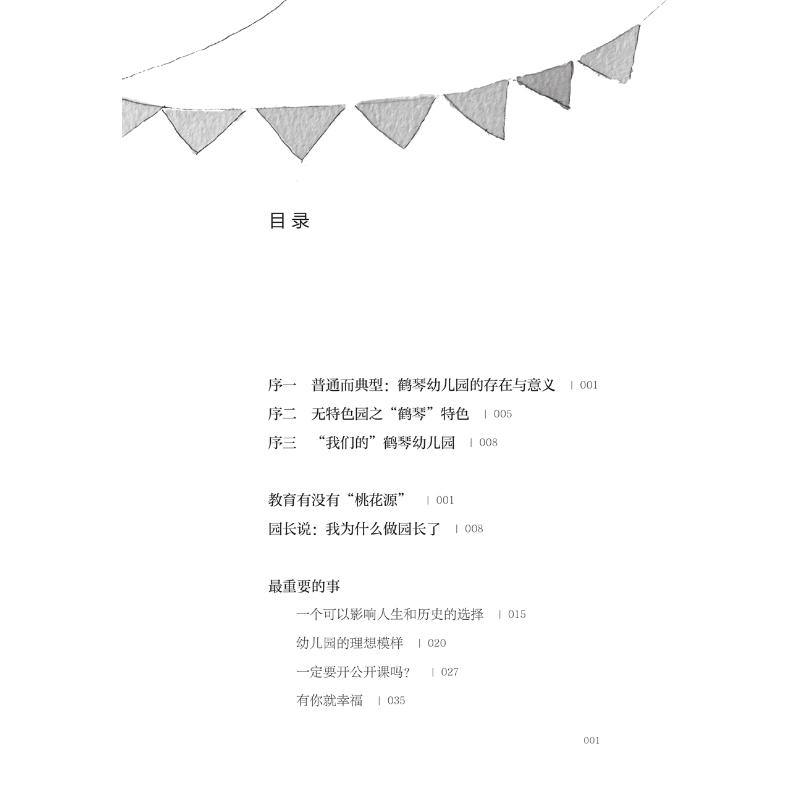 目录

序一　普通而典型：鹤琴幼儿园的存在与意义　| 001
序二　无特色园之“鹤琴”特色　| 005
序三　“我们的”鹤琴幼儿园　| 008

教育有没有“桃花源”　| 001
园长说：我为什么做园长了　| 008

最重要的事
一个可以影响人生和历史的选择　| 015
幼儿园的理想模样　| 020
一定要开公开课吗？　| 027
有你就幸福　| 035

001